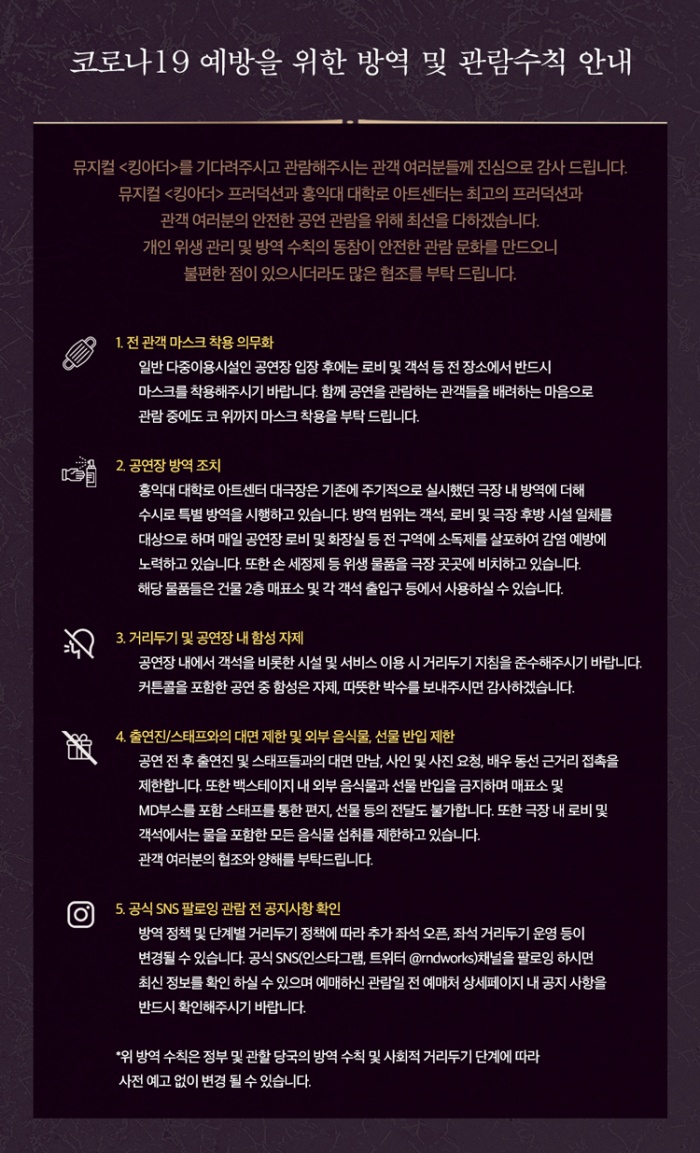 코로나19 예방을 위한 방역 및 관람수칙 안내

뮤지컬 <킹아더>를 기다려주시고 관람해주시는 관객 여러분들께 진심으로 감사 드립니다.
뮤지컬 <킹아더> 프러덕션과 홍익대 대학로 아트센터는 최고의 프러덕션과
관객 여러분의 안전한 공연 관람을 위해 최선을 다하겠습니다.
개인 위생 관리 및 방역 수칙의 동참이 안전한 관람 문화를 만드오니
불편한 점이 있으시더라도 많은 협조를 부탁 드립니다.

1. 전 관객 마스크 착용 의무화
일반 다중이용시설인 공연장 입장 후에는 로비 및 객석 등 전 장소에서 반드시 마스크를 착용해주시기 바랍니다. 함께 공연을 관람하는 관객들을 배려하는 마음으로 관람 중에도 코 위까지 마스크 착용을 부탁 드립니다.

2. 공연장 방역 조치
홍익대 대학로 아트센터 대극장은 기존에 주기적으로 실시했던 극장 내 방역에 더해 수시로 특별 방역을 시행하고 있습니다. 방역 범위는 객석, 로비 및 극장 후방 시설 일체를 대상으로 하며 매일 공연장 로비 및 화장실 등 전 구역에 소독제를 살포하여 감염 예방에 노력하고 있습니다. 또한 손 세정제 등 위생 물품을 극장 곳곳에 비치하고 있습니다. 해당 물품들은 건물 2층 매표소 및 각 객석 출입구 등에서 사용하실 수 있습니다.

3. 거리두기 및 공연장 내 함성 자제
공연장 내에서 객석을 비롯한 시설 및 서비스 이용 시 거리두기 지침을 준수해주시기 바랍니다. 커튼콜을 포함한 공연 중 함성은 자제, 따뜻한 박수를 보내주시면 감사하겠습니다.

4. 출연진/스태프와의 대면 제한 및 외부 음식물, 선물 반입 제한
공연 전 후 출연진 및 스태프들과의 대면 만남, 사인 및 사진 요청, 배우 동선 근거리 접촉을 제한합니다. 또한 백스테이지 내 외부 음식물과 선물 반입을 금지하며 매표소 및 MD부스를 포함 스태프를 통한 편지, 선물 등의 전달도 불가합니다. 또한 극장 내 로비 및 객석에서는 물을 포함한 모든 음식물 섭취를 제한하고 있습니다.
관객 여러분의 협조와 양해를 부탁드립니다.

5. 공식 SNS 팔로잉 관람 전 공지사항 확인
방역 정책 및 단계별 거리두기 정책에 따라 추가 좌석 오픈, 좌석 거리두기 운영 등이 변경될 수 있습니다. 공식 SNS(인스타그램, 트위터 @rndworks)채널을 팔로잉 하시면 최신 정보를 확인 하실 수 있으며 예매하신 관람일 전 예매처 상세페이지 내 공지 사항을 반드시 확인해주시기 바랍니다.

*위 방역 수칙은 정부 및 관할 당국의 방역 수칙 및 사회적 거리두기 단계에 따라 사전 예고 없이 변경 될 수 있습니다.